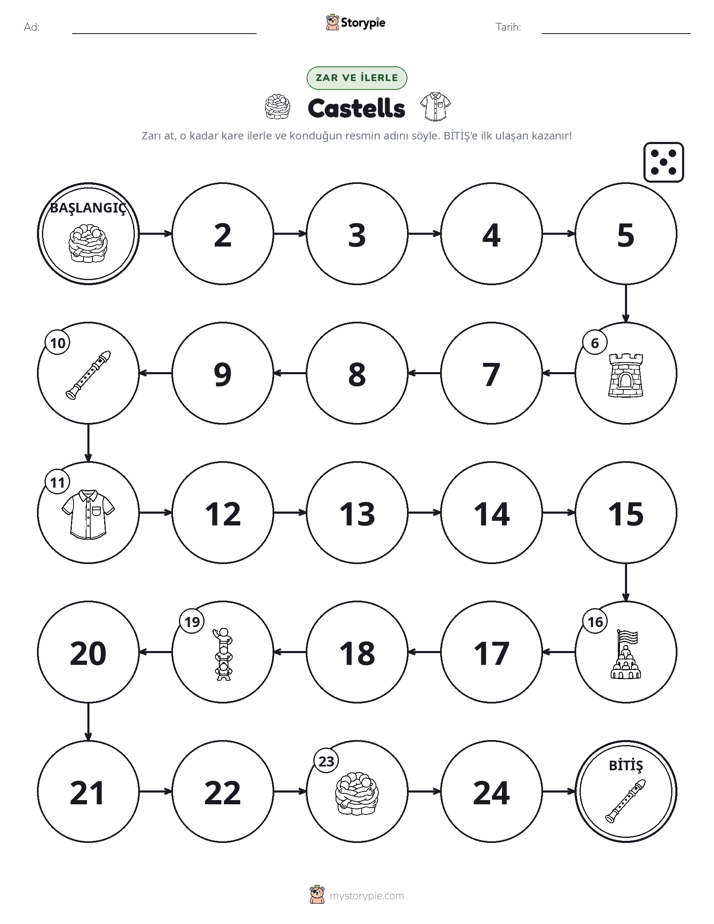 Ad: ____ Storypie Tarih: ____

ZAR VE İLERLE

Castells

Zarı at, o kadar kare ilerle ve konduğun resmin adını söyle. BİTİŞ'e ilk ulaşan kazanır!

BAŞLANGIÇ

2

3

4

5

6

7

8

9

10

11

12

13

14

15

16

17

18

19

20

21

22

23

24

BİTİŞ

mystorypie.com